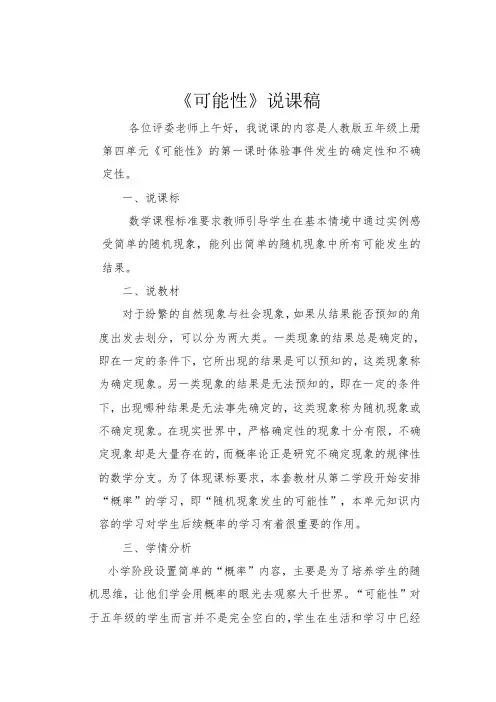 《可能性》说课稿

各位评委老师上午好，我说课的内容是人教版五年级上册第四单元《可能性》的第一课时体验事件发生的确定性和不确定性。

一、说课标

数学课程标准要求教师引导学生在基本情境中通过实例感受简单的随机现象，能列出简单的随机现象中所有可能发生的结果。

二、说教材

对于纷繁的自然现象与社会现象，如果从结果能否预知的角度出发去划分，可以分为两大类。一类现象的结果总是确定的，即在一定的条件下，它所出现的结果是可以预知的，这类现象称为确定现象。另一类现象的结果是无法预知的，即在一定的条件下，出现哪种结果是无法事先确定的，这类现象称为随机现象或不确定现象。在现实世界中，严格确定性的现象十分有限，不确定现象却是大量存在的，而概率论正是研究不确定现象的规律性的数学分支。为了体现课标要求，本套教材从第二学段开始安排“概率”的学习，即“随机现象发生的可能性”，本单元知识内容的学习对学生后续概率的学习有着很重要的作用。

三、学情分析

小学阶段设置简单的“概率”内容，主要是为了培养学生的随机思维，让他们学会用概率的眼光去观察大千世界。“可能性”对于五年级的学生而言并不是完全空白的，学生在生活和学习中已经